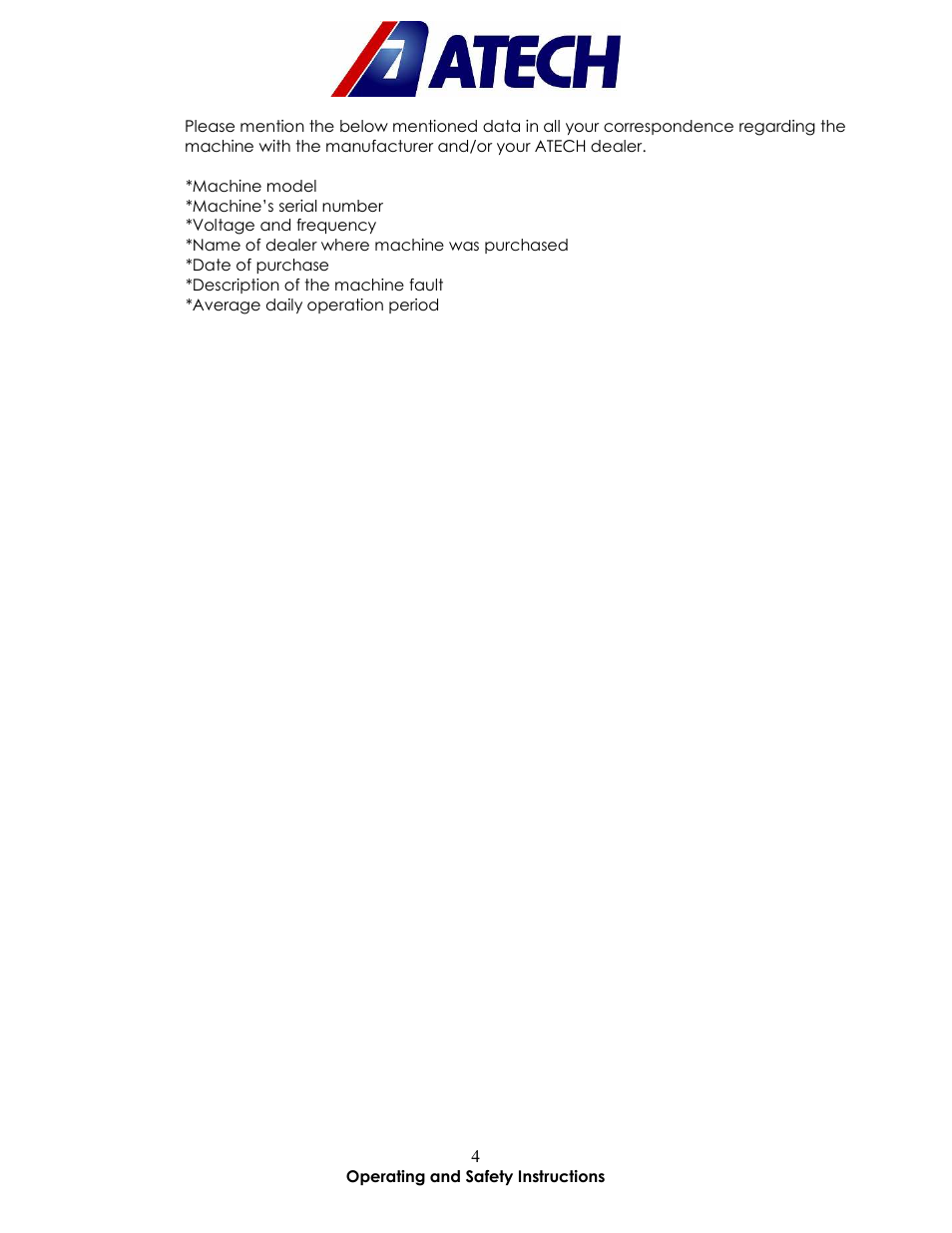 ATECH

Please mention the below mentioned data in all your correspondence regarding the machine with the manufacturer and/or your ATECH dealer.

*Machine model
*Machine's serial number
*Voltage and frequency
*Name of dealer where machine was purchased
*Date of purchase
*Description of the machine fault
*Average daily operation period

4
Operating and Safety Instructions